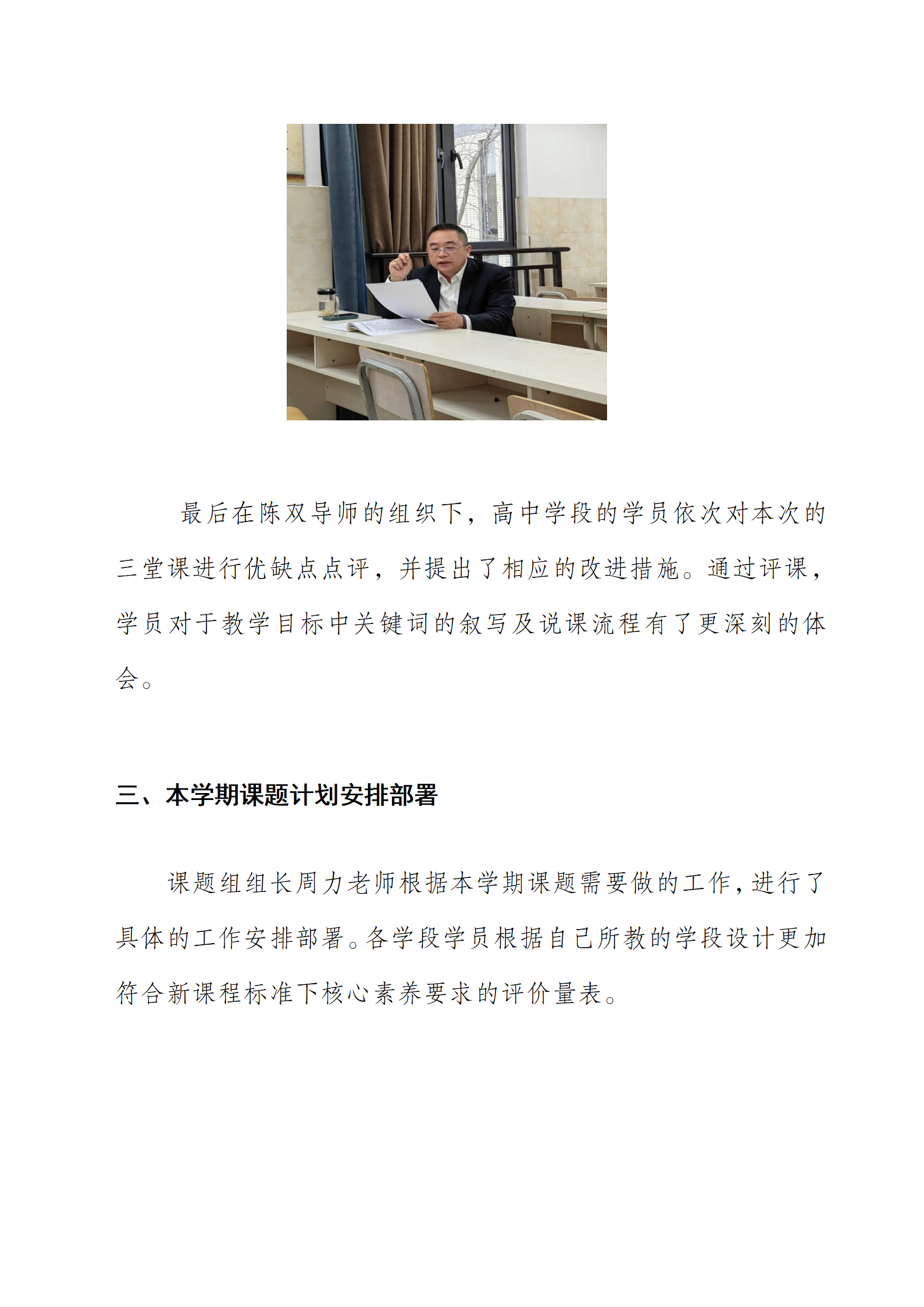 最后在陈双导师的组织下，高中学段的学员依次对本次的三堂课进行优缺点点评，并提出了相应的改进措施。通过评课，学员对于教学目标中关键词的叙写及说课流程有了更深刻的体会。

三、本学期课题计划安排部署

课题组组长周力老师根据本学期课题需要做的工作，进行了具体的工作安排部署。各学段学员根据自己所教的学段设计更加符合新课程标准下核心素养要求的评价量表。